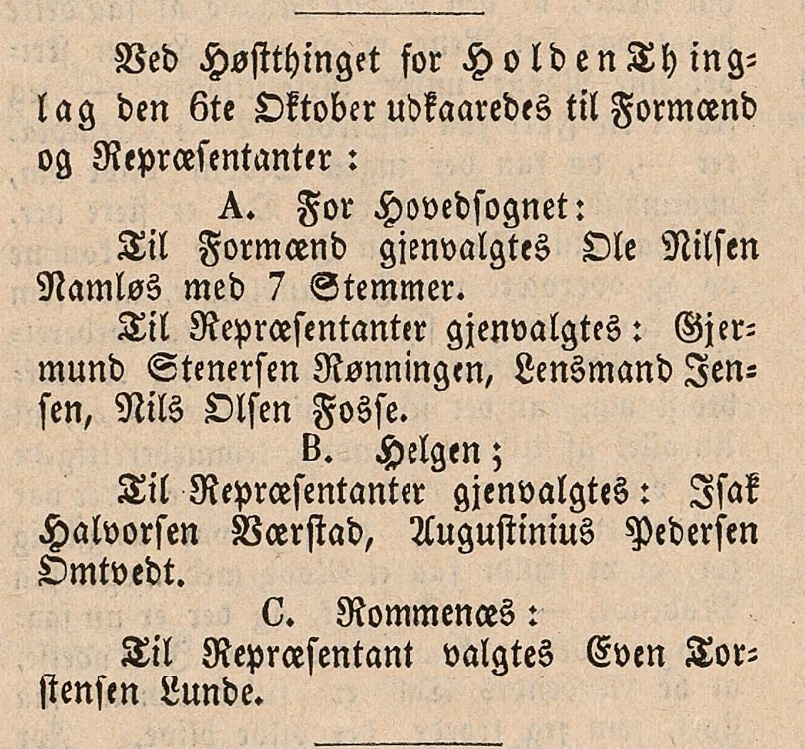 Ved Høstthinget for Holden Thinglag den 6te Oktober udkaaredes til Formænd og Repræsentanter:

A. For Hovedsognet:

Til Formænd gjenvalgtes Ole Nilsen Namløs med 7 Stemmer.

Til Repræsentanter gjenvalgtes: Gjermund Stenersen Rønningen, Lensmand Jensen, Nils Olsen Fosse.

B. Helgen;

Til Repræsentanter gjenvalgtes: Isak Halvorsen Værstad, Augustinius Pedersen Omtvedt.

C. Rommenæs:

Til Repræsentant valgtes Even Torstensen Lunde.